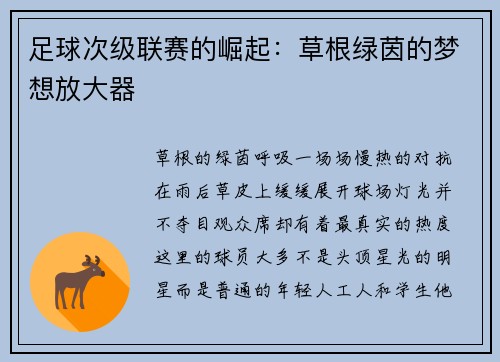 足球次级联赛的崛起：草根绿茵的梦想放大器

草根的绿茵呼吸一场场慢热的对抗在雨后草皮上缓缓展开球场灯光并不夺目观众席却有着最真实的热度这里的球员大多不是头顶星光的明星而是普通的年轻人工人和学生他